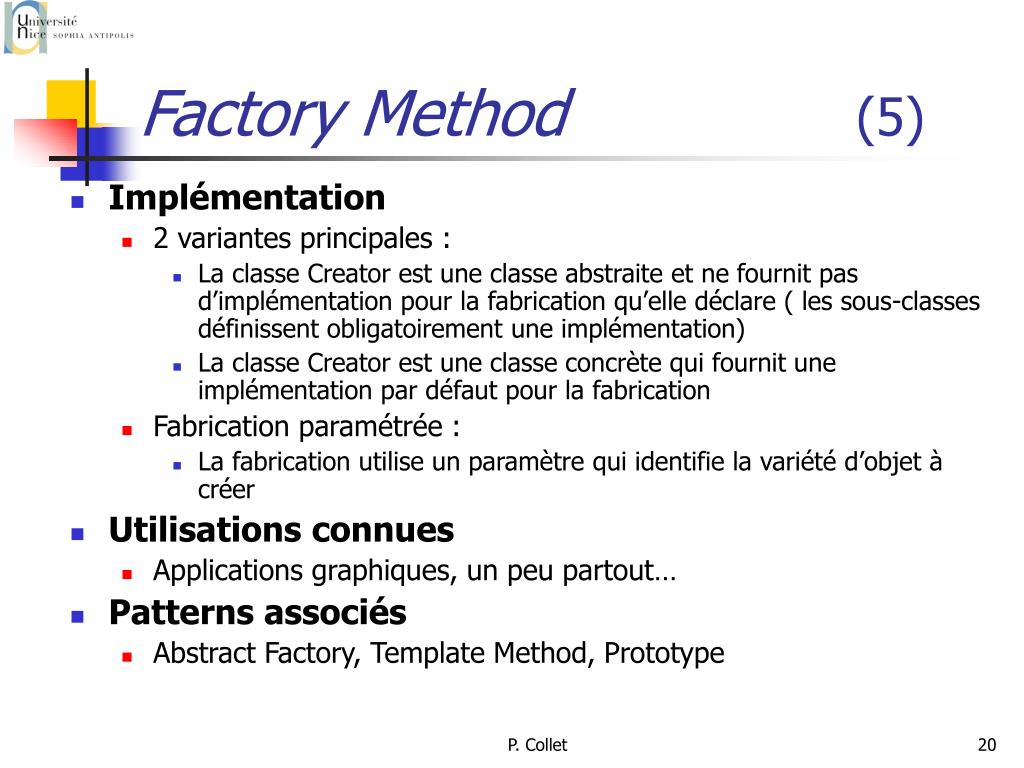 Université Nice SOPHIA ANTIPOLIS

Factory Method (5)

Implémentation
2 variantes principales :
La classe Creator est une classe abstraite et ne fournit pas d’implémentation pour la fabrication qu’elle déclare ( les sous-classes définissent obligatoirement une implémentation)
La classe Creator est une classe concrète qui fournit une implémentation par défaut pour la fabrication
Fabrication paramétrée :
La fabrication utilise un paramètre qui identifie la variété d’objet à créer
Utilisations connues
Applications graphiques, un peu partout…
Patterns associés
Abstract Factory, Template Method, Prototype

P. Collet

20